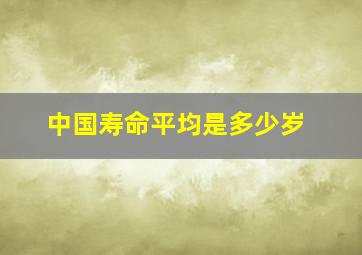 中国寿命平均是多少岁